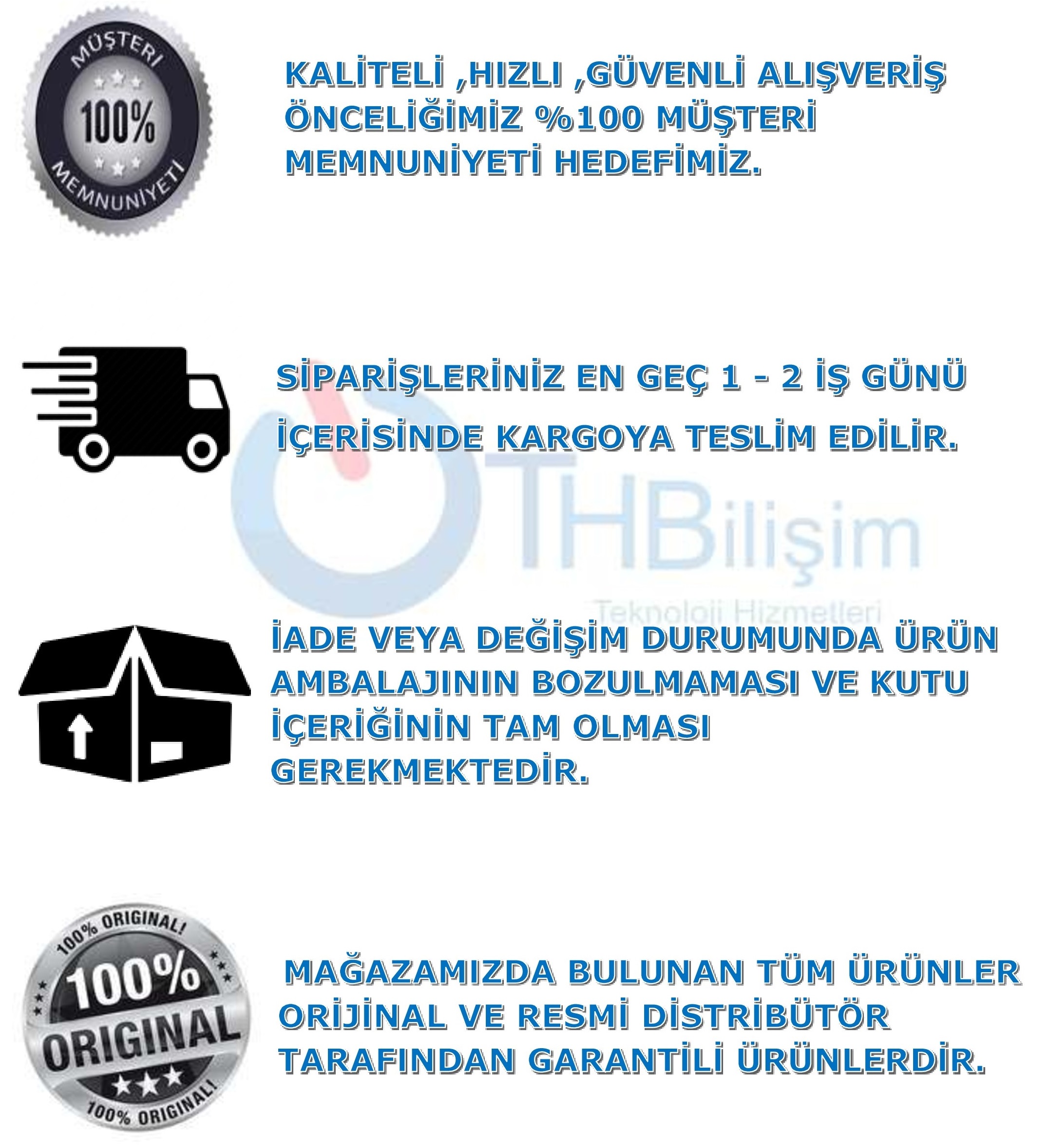 MÜŞTERİ
100%
MEMNUNİYETİ

KALİTELİ ,HIZLI ,GÜVENLİ ALIŞVERİŞ ÖNCELİĞİMİZ %100 MÜŞTERİ MEMNUNİYETİ HEDEFİMİZ.

SİPARİŞLERİNİZ EN GEÇ 1 - 2 İŞ GÜNÜ

İÇERİSİNDE KARGOYA TESLİM EDİLİR.

THBilişim
Teknoloji Hizmetleri

İADE VEYA DEĞİŞİM DURUMUNDA ÜRÜN AMBALAJININ BOZULMAMASI VE KUTU İÇERİĞİNİN TAM OLMASI GEREKMEKTEDİR.

100% ORIGINAL!
100%
ORIGINAL
100% ORIGINAL!

MAĞAZAMIZDA BULUNAN TÜM ÜRÜNLER ORİJİNAL VE RESMİ DİSTRİBÜTÖR TARAFINDAN GARANTİLİ ÜRÜNLERDİR.